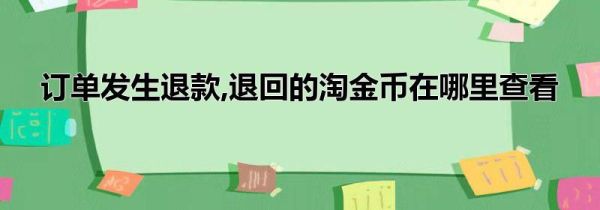 订单发生退款,退回的淘金币在哪里查看